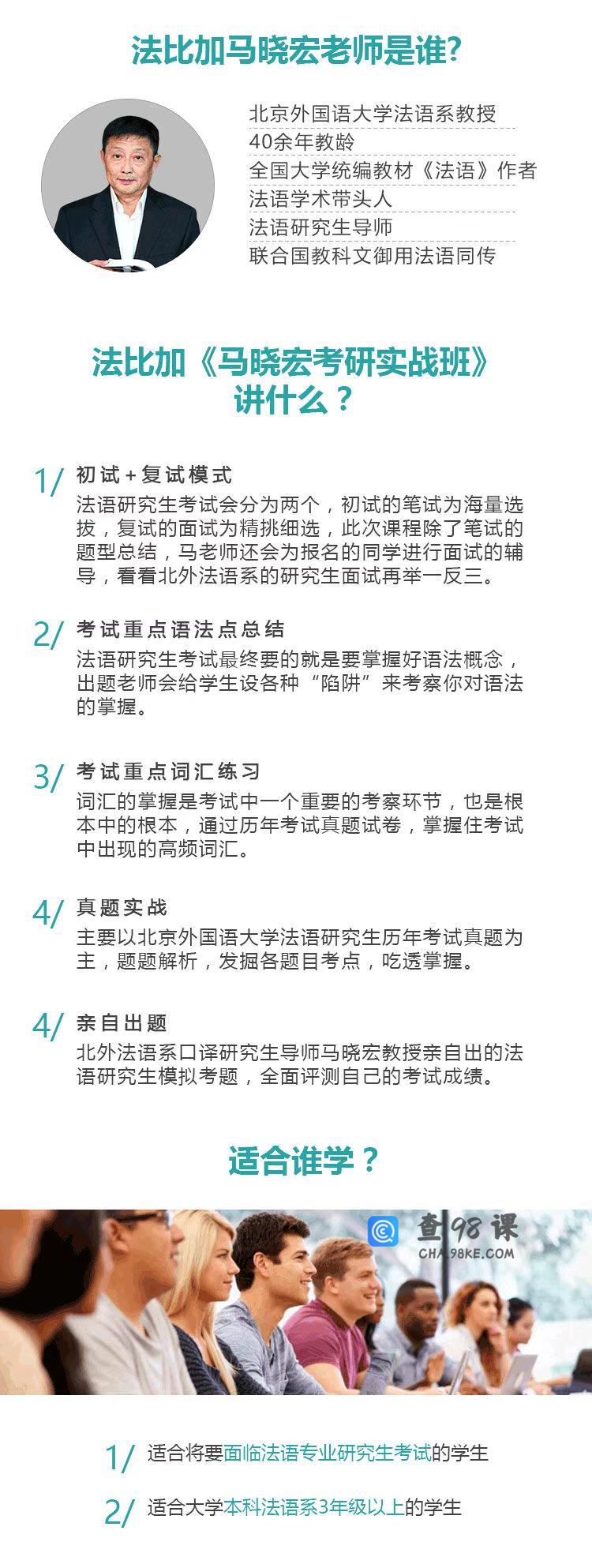 法比加马晓宏老师是谁?

北京外国语大学法语系教授
40余年教龄
全国大学统编教材《法语》作者
法语学术带头人
法语研究生导师
联合国教科文御用法语同传

法比加《马晓宏考研实战班》讲什么？

1/ 初试+复试模式
法语研究生考试会分为两个，初试的笔试为海量选拔，复试的面试为精挑细选，此次课程除了笔试的题型总结，马老师还会为报名的同学进行面试的辅导，看看北外法语系的研究生面试再举一反三。

2/ 考试重点语法点总结
法语研究生考试最终要的就是要掌握好语法概念，出题老师会给学生设各种“陷阱”来考察你对语法的掌握。

3/ 考试重点词汇练习
词汇的掌握是考试中一个重要的考察环节，也是根本中的根本，通过历年考试真题试卷，掌握住考试中出现的高频词汇。

4/ 真题实战
主要以北京外国语大学法语研究生历年考试真题为主，题题解析，发掘各题目考点，吃透掌握。

4/ 亲自出题
北外法语系口译研究生导师马晓宏教授亲自出的法语研究生模拟考题，全面评测自己的考试成绩。

适合谁学？

查98课
CHA98KE.COM

1/ 适合将要面临法语专业研究生考试的学生

2/ 适合大学本科法语系3年级以上的学生